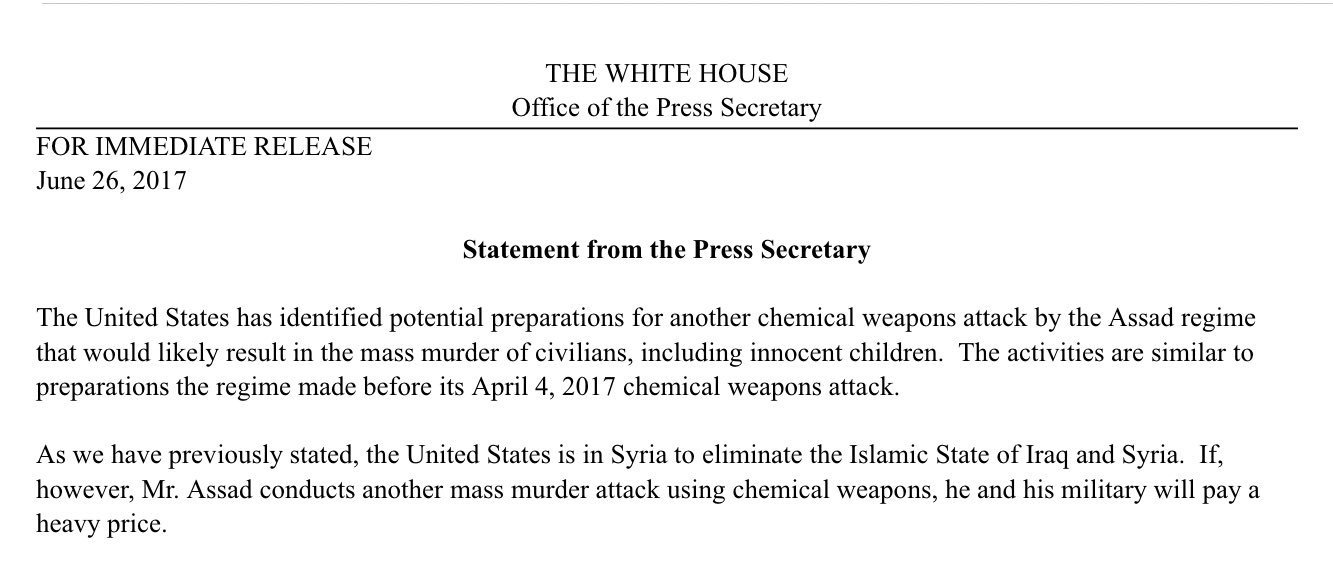 THE WHITE HOUSE
Office of the Press Secretary

FOR IMMEDIATE RELEASE
June 26, 2017

Statement from the Press Secretary

The United States has identified potential preparations for another chemical weapons attack by the Assad regime that would likely result in the mass murder of civilians, including innocent children. The activities are similar to preparations the regime made before its April 4, 2017 chemical weapons attack.

As we have previously stated, the United States is in Syria to eliminate the Islamic State of Iraq and Syria. If, however, Mr. Assad conducts another mass murder attack using chemical weapons, he and his military will pay a heavy price.